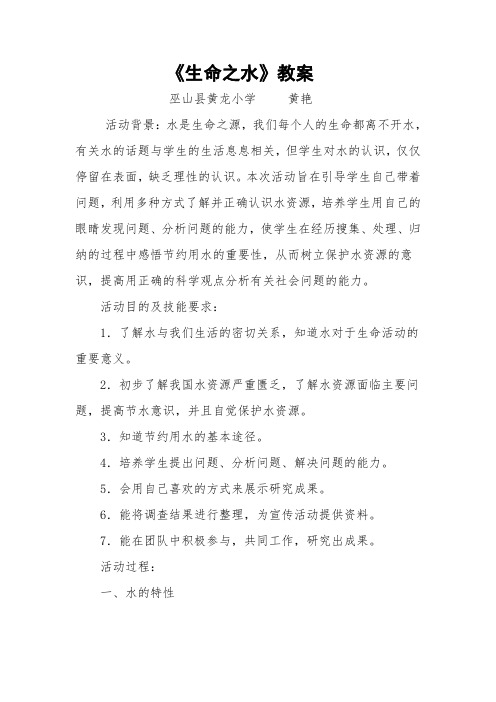 《生命之水》教案

巫山县黄龙小学　　黄艳

活动背景：水是生命之源，我们每个人的生命都离不开水，有关水的话题与学生的生活息息相关，但学生对水的认识，仅仅停留在表面，缺乏理性的认识。本次活动旨在引导学生自己带着问题，利用多种方式了解并正确认识水资源，培养学生用自己的眼睛发现问题、分析问题的能力，使学生在经历搜集、处理、归纳的过程中感悟节约用水的重要性，从而树立保护水资源的意识，提高用正确的科学观点分析有关社会问题的能力。

活动目的及技能要求：

1．了解水与我们生活的密切关系，知道水对于生命活动的重要意义。

2．初步了解我国水资源严重匮乏，了解水资源面临主要问题，提高节水意识，并且自觉保护水资源。

3．知道节约用水的基本途径。

4．培养学生提出问题、分析问题、解决问题的能力。

5．会用自己喜欢的方式来展示研究成果。

6．能将调查结果进行整理，为宣传活动提供资料。

7．能在团队中积极参与，共同工作，研究出成果。

活动过程：

一、水的特性